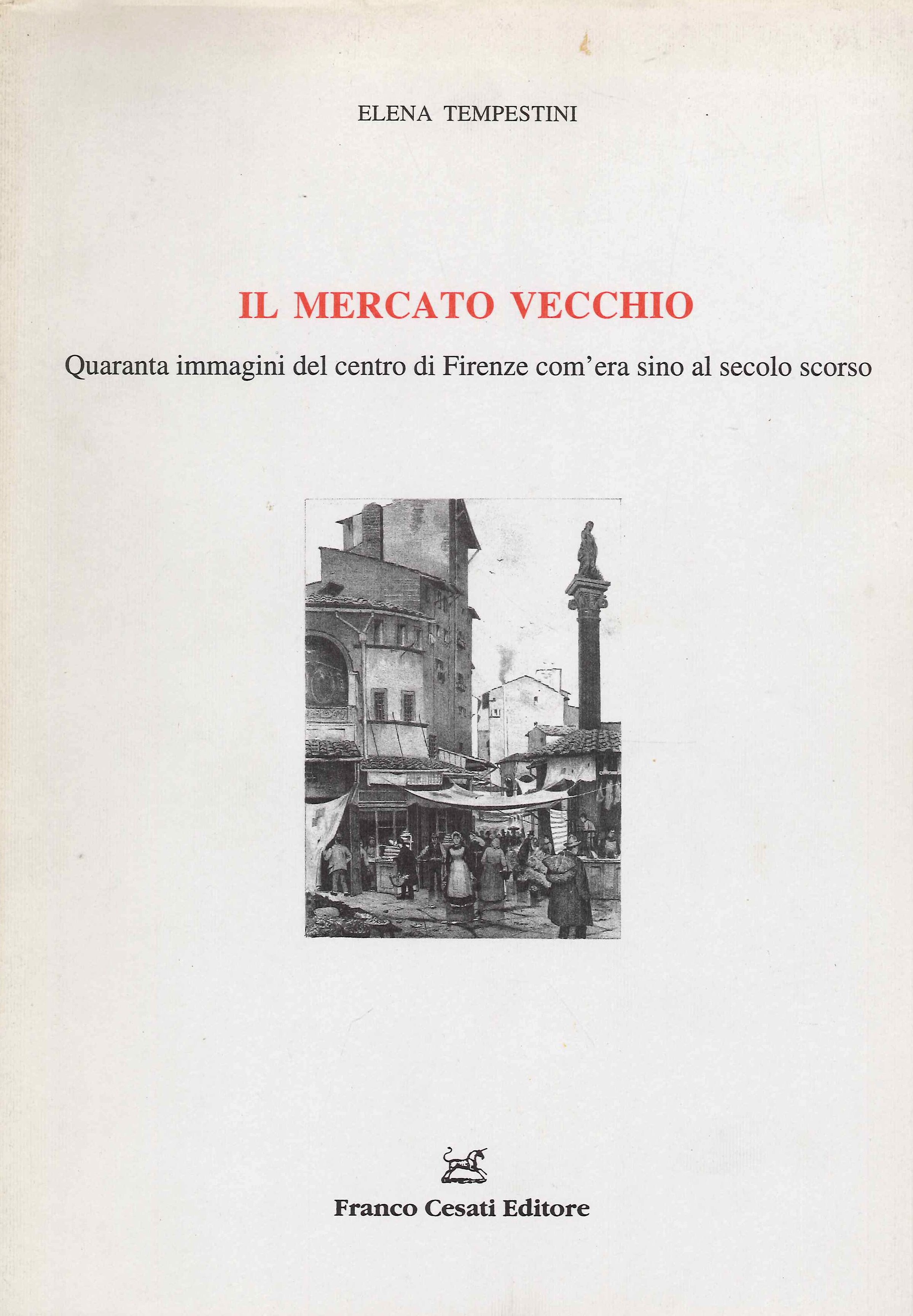 ELENA TEMPESTINI

IL MERCATO VECCHIO

Quaranta immagini del centro di Firenze com'era sino al secolo scorso

Franco Cesati Editore